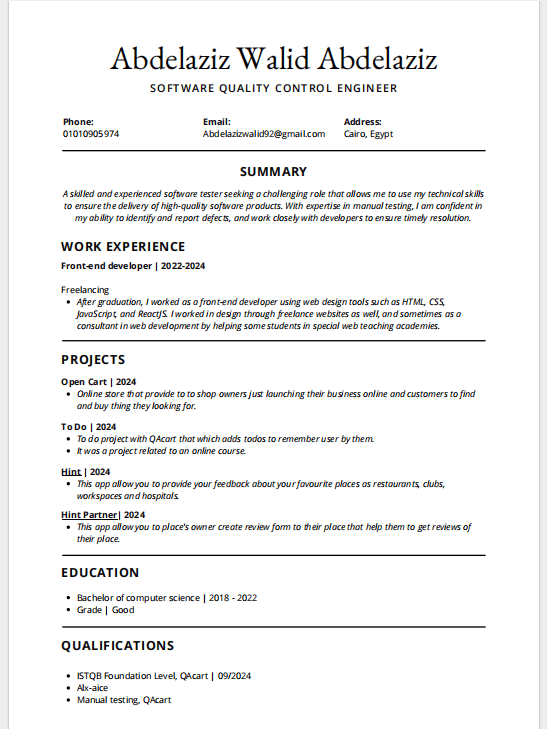 Abdelaziz Walid Abdelaziz

SOFTWARE QUALITY CONTROL ENGINEER

Phone:
01010905974

Email:
Abdelazizwalid92@gmail.com

Address:
Cairo, Egypt

SUMMARY

A skilled and experienced software tester seeking a challenging role that allows me to use my technical skills to ensure the delivery of high-quality software products. With expertise in manual testing, I am confident in my ability to identify and report defects, and work closely with developers to ensure timely resolution.

WORK EXPERIENCE

Front-end developer | 2022-2024

Freelancing
• After graduation, I worked as a front-end developer using web design tools such as HTML, CSS, JavaScript, and ReactJS. I worked in design through freelance websites as well, and sometimes as a consultant in web development by helping some students in special web teaching academies.

PROJECTS

Open Cart | 2024
• Online store that provide to to shop owners just launching their business online and customers to find and buy thing they looking for.

To Do | 2024
• To do project with QAcart that which adds todos to remember user by them.
• It was a project related to an online course.

Hint | 2024
• This app allow you to provide your feedback about your favourite places as restaurants, clubs, workspaces and hospitals.

Hint Partner| 2024
• This app allow you to place's owner create review form to their place that help them to get reviews of their place.

EDUCATION

• Bachelor of computer science | 2018 - 2022
• Grade | Good

QUALIFICATIONS

• ISTQB Foundation Level, QAcart | 09/2024
• Alx-aice
• Manual testing, QAcart